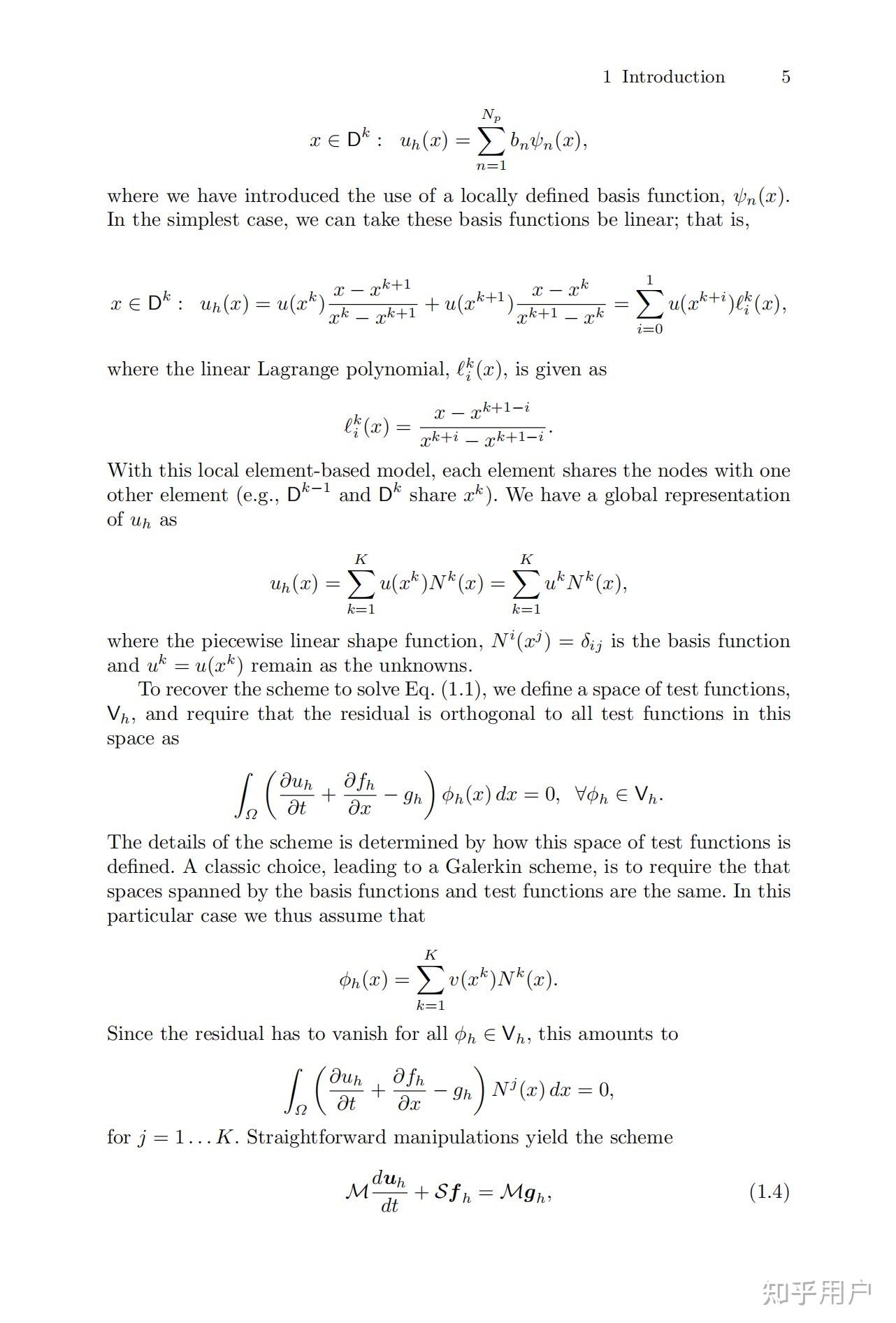 1 Introduction 5

$$x \in \mathsf{D}^k : \quad u_h(x) = \sum_{n=1}^{N_p} b_n \psi_n(x),$$

where we have introduced the use of a locally defined basis function, $\psi_n(x)$. In the simplest case, we can take these basis functions be linear; that is,

$$x \in \mathsf{D}^k : \quad u_h(x) = u(x^k)\frac{x - x^{k+1}}{x^k - x^{k+1}} + u(x^{k+1})\frac{x - x^k}{x^{k+1} - x^k} = \sum_{i=0}^{1} u(x^{k+i})\ell_i^k(x),$$

where the linear Lagrange polynomial, $\ell_i^k(x)$, is given as

$$\ell_i^k(x) = \frac{x - x^{k+1-i}}{x^{k+i} - x^{k+1-i}}.$$

With this local element-based model, each element shares the nodes with one other element (e.g., $\mathsf{D}^{k-1}$ and $\mathsf{D}^k$ share $x^k$). We have a global representation of $u_h$ as

$$u_h(x) = \sum_{k=1}^{K} u(x^k)N^k(x) = \sum_{k=1}^{K} u^k N^k(x),$$

where the piecewise linear shape function, $N^i(x^j) = \delta_{ij}$ is the basis function and $u^k = u(x^k)$ remain as the unknowns.

To recover the scheme to solve Eq. (1.1), we define a space of test functions, $\mathsf{V}_h$, and require that the residual is orthogonal to all test functions in this space as

$$\int_\Omega \left( \frac{\partial u_h}{\partial t} + \frac{\partial f_h}{\partial x} - g_h \right) \phi_h(x)\, dx = 0, \quad \forall \phi_h \in \mathsf{V}_h.$$

The details of the scheme is determined by how this space of test functions is defined. A classic choice, leading to a Galerkin scheme, is to require the that spaces spanned by the basis functions and test functions are the same. In this particular case we thus assume that

$$\phi_h(x) = \sum_{k=1}^{K} v(x^k)N^k(x).$$

Since the residual has to vanish for all $\phi_h \in \mathsf{V}_h$, this amounts to

$$\int_\Omega \left( \frac{\partial u_h}{\partial t} + \frac{\partial f_h}{\partial x} - g_h \right) N^j(x)\, dx = 0,$$

for $j = 1 \ldots K$. Straightforward manipulations yield the scheme

$$\mathcal{M}\frac{d\boldsymbol{u}_h}{dt} + \mathcal{S}\boldsymbol{f}_h = \mathcal{M}\boldsymbol{g}_h, \qquad (1.4)$$

知乎用户